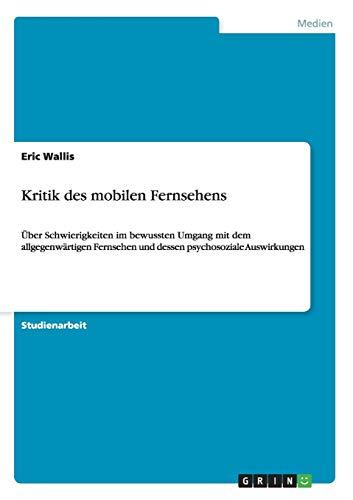 Medien

Eric Wallis

Kritik des mobilen Fernsehens

Über Schwierigkeiten im bewussten Umgang mit dem allgegenwärtigen Fernsehen und dessen psychosoziale Auswirkungen

Studienarbeit

GRIN